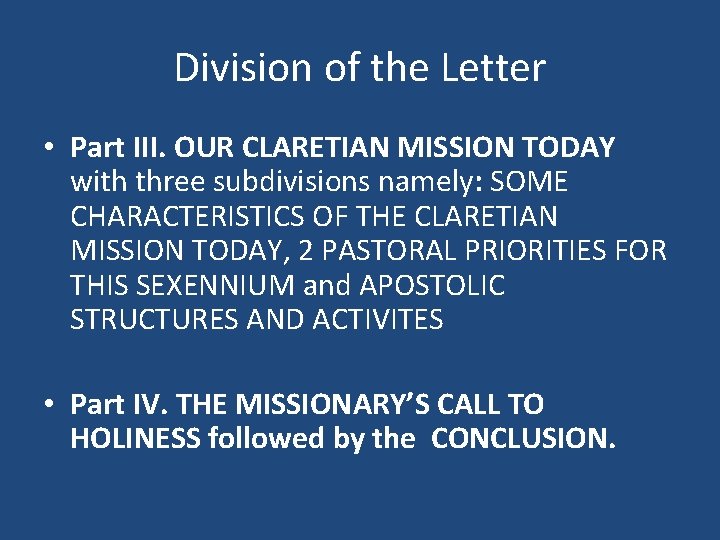 Division of the Letter

• Part III. OUR CLARETIAN MISSION TODAY with three subdivisions namely: SOME CHARACTERISTICS OF THE CLARETIAN MISSION TODAY, 2 PASTORAL PRIORITIES FOR THIS SEXENNIUM and APOSTOLIC STRUCTURES AND ACTIVITES

• Part IV. THE MISSIONARY'S CALL TO HOLINESS followed by the CONCLUSION.